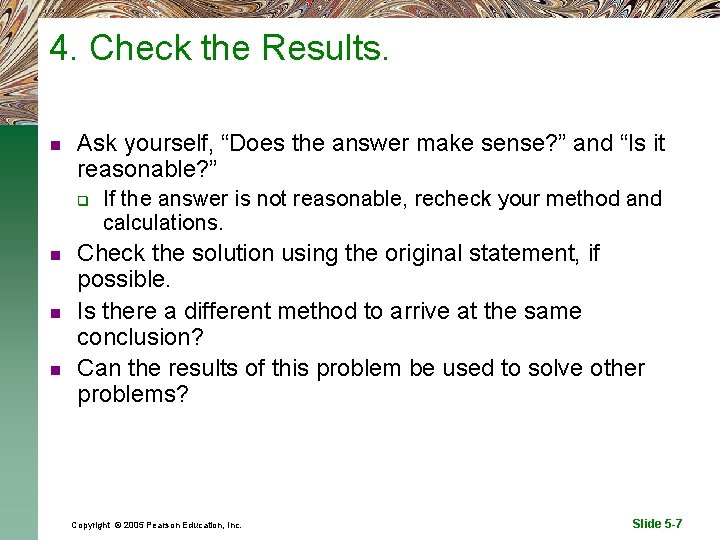 4. Check the Results.

Ask yourself, “Does the answer make sense?” and “Is it reasonable?”

If the answer is not reasonable, recheck your method and calculations.

Check the solution using the original statement, if possible.

Is there a different method to arrive at the same conclusion?

Can the results of this problem be used to solve other problems?

Copyright © 2005 Pearson Education, Inc.

Slide 5-7